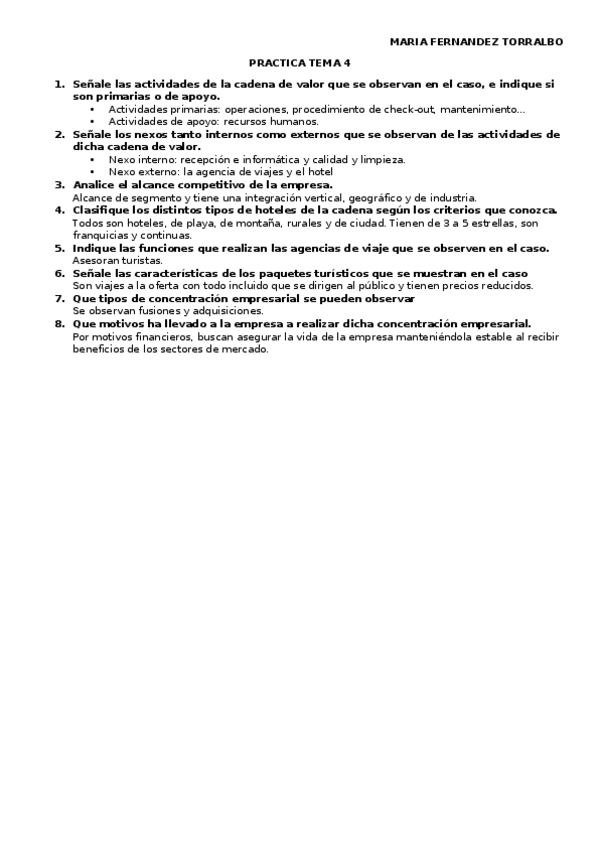 MARIA FERNANDEZ TORRALBO

PRACTICA TEMA 4

1. Señale las actividades de la cadena de valor que se observan en el caso, e indique si son primarias o de apoyo.
• Actividades primarias: operaciones, procedimiento de check-out, mantenimiento…
• Actividades de apoyo: recursos humanos.
2. Señale los nexos tanto internos como externos que se observan de las actividades de dicha cadena de valor.
• Nexo interno: recepción e informática y calidad y limpieza.
• Nexo externo: la agencia de viajes y el hotel
3. Analice el alcance competitivo de la empresa.
Alcance de segmento y tiene una integración vertical, geográfico y de industria.
4. Clasifique los distintos tipos de hoteles de la cadena según los criterios que conozca.
Todos son hoteles, de playa, de montaña, rurales y de ciudad. Tienen de 3 a 5 estrellas, son franquicias y continuas.
5. Indique las funciones que realizan las agencias de viaje que se observen en el caso.
Asesoran turistas.
6. Señale las características de los paquetes turísticos que se muestran en el caso
Son viajes a la oferta con todo incluido que se dirigen al público y tienen precios reducidos.
7. Que tipos de concentración empresarial se pueden observar
Se observan fusiones y adquisiciones.
8. Que motivos ha llevado a la empresa a realizar dicha concentración empresarial.
Por motivos financieros, buscan asegurar la vida de la empresa manteniéndola estable al recibir beneficios de los sectores de mercado.